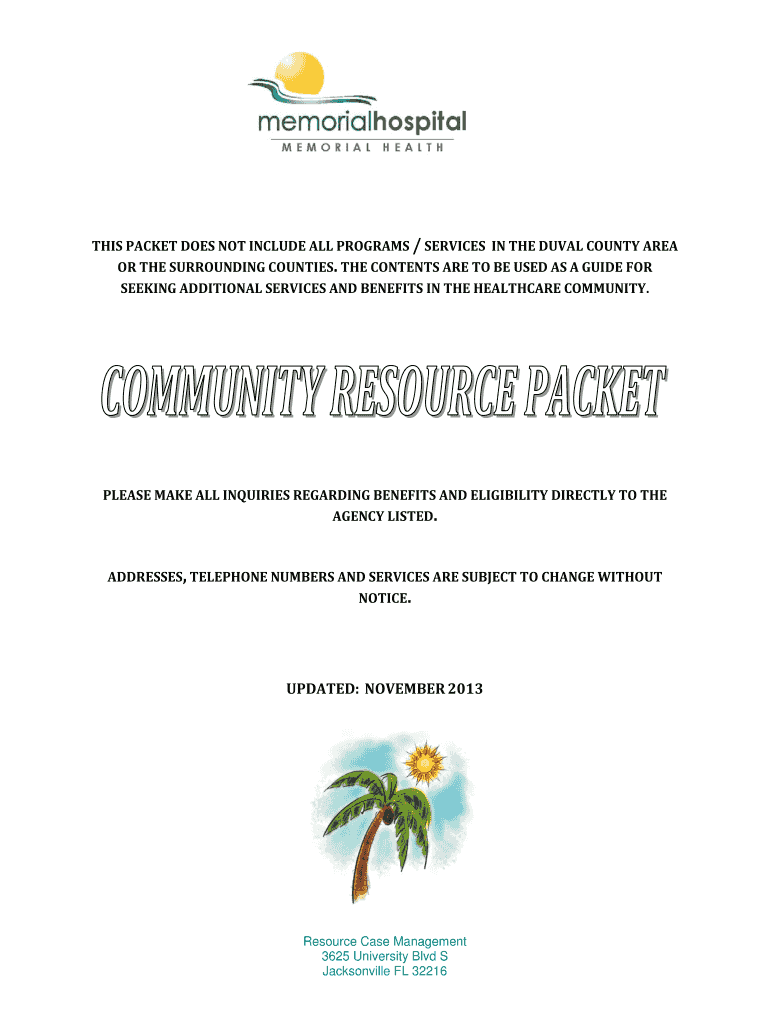 memorialhospital
MEMORIAL HEALTH

THIS PACKET DOES NOT INCLUDE ALL PROGRAMS / SERVICES IN THE DUVAL COUNTY AREA OR THE SURROUNDING COUNTIES. THE CONTENTS ARE TO BE USED AS A GUIDE FOR SEEKING ADDITIONAL SERVICES AND BENEFITS IN THE HEALTHCARE COMMUNITY.

COMMUNITY RESOURCE PACKET

PLEASE MAKE ALL INQUIRIES REGARDING BENEFITS AND ELIGIBILITY DIRECTLY TO THE AGENCY LISTED.

ADDRESSES, TELEPHONE NUMBERS AND SERVICES ARE SUBJECT TO CHANGE WITHOUT NOTICE.

UPDATED: NOVEMBER 2013

Resource Case Management
3625 University Blvd S
Jacksonville FL 32216